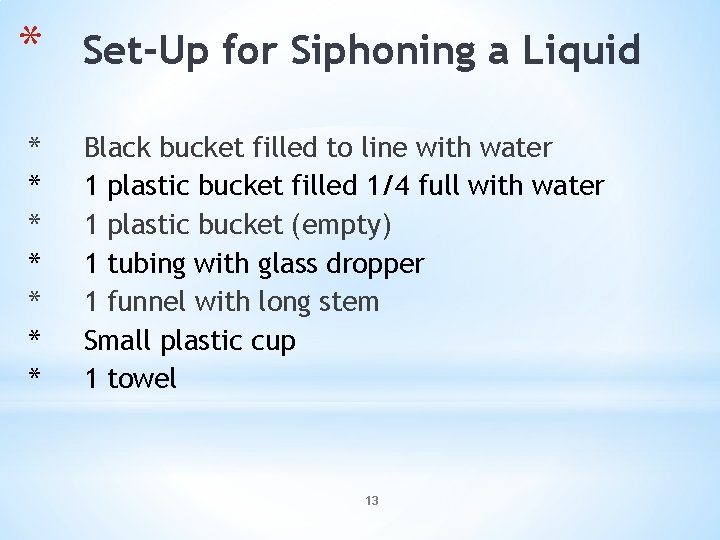 * Set-Up for Siphoning a Liquid

* Black bucket filled to line with water
* 1 plastic bucket filled 1/4 full with water
* 1 plastic bucket (empty)
* 1 tubing with glass dropper
* 1 funnel with long stem
* Small plastic cup
* 1 towel

13